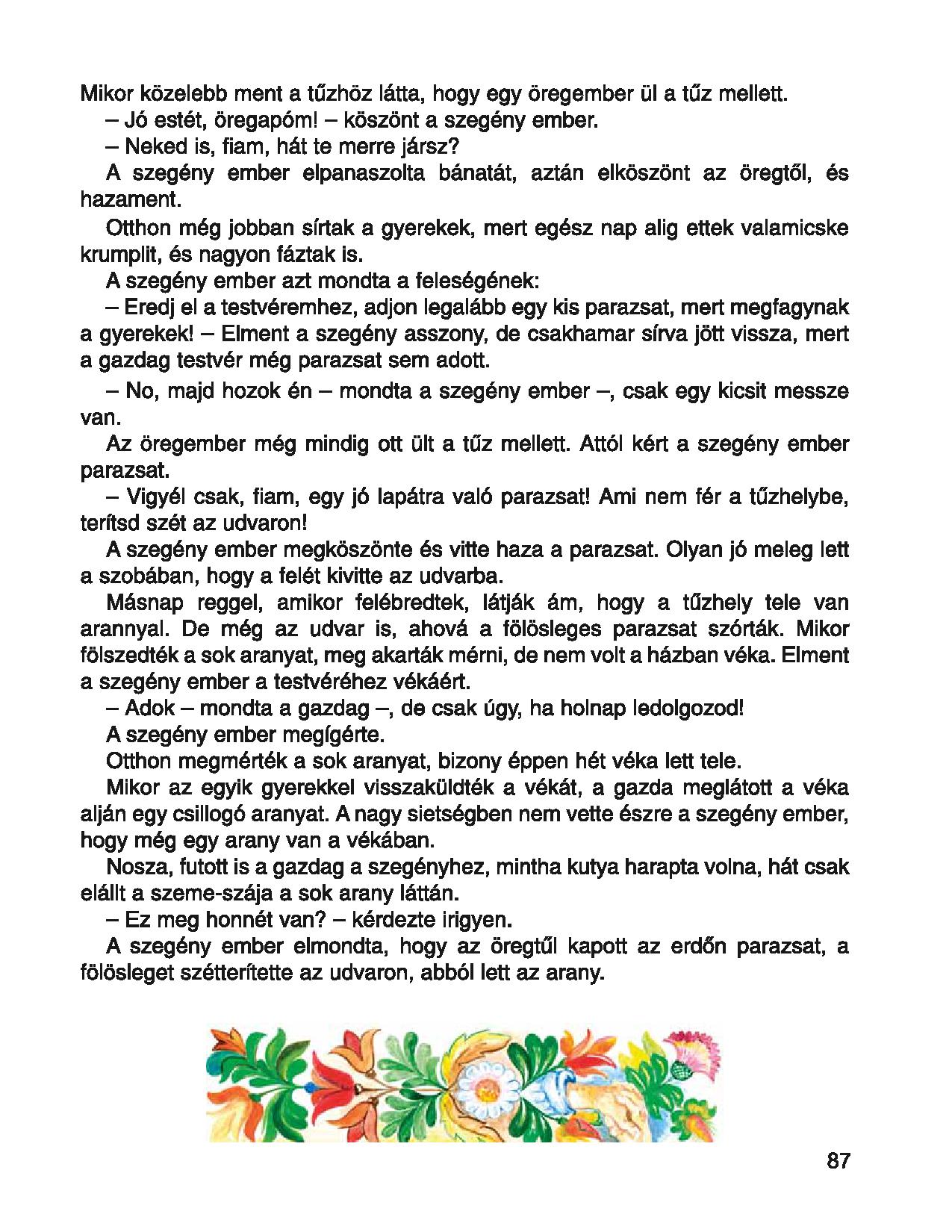 Mikor közelebb ment a tűzhöz látta, hogy egy öregember ül a tűz mellett.

– Jó estét, öregapóm! – köszönt a szegény ember.

– Neked is, fiam, hát te merre jársz?

A szegény ember elpanaszolta bánatát, aztán elköszönt az öregtől, és hazament.

Otthon még jobban sírtak a gyerekek, mert egész nap alig ettek valamicske krumplit, és nagyon fáztak is.

A szegény ember azt mondta a feleségének:

– Eredj el a testvéremhez, adjon legalább egy kis parazsat, mert megfagynak a gyerekek! – Elment a szegény asszony, de csakhamar sírva jött vissza, mert a gazdag testvér még parazsat sem adott.

– No, majd hozok én – mondta a szegény ember –, csak egy kicsit messze van.

Az öregember még mindig ott ült a tűz mellett. Attól kért a szegény ember parazsat.

– Vigyél csak, fiam, egy jó lapátra való parazsat! Ami nem fér a tűzhelybe, terítsd szét az udvaron!

A szegény ember megköszönte és vitte haza a parazsat. Olyan jó meleg lett a szobában, hogy a felét kivitte az udvarba.

Másnap reggel, amikor felébredtek, látják ám, hogy a tűzhely tele van arannyal. De még az udvar is, ahová a fölösleges parazsat szórták. Mikor fölszedték a sok aranyat, meg akarták mérni, de nem volt a házban véka. Elment a szegény ember a testvéréhez vékáért.

– Adok – mondta a gazdag –, de csak úgy, ha holnap ledolgozod!

A szegény ember megígérte.

Otthon megmérték a sok aranyat, bizony éppen hét véka lett tele.

Mikor az egyik gyerekkel visszaküldték a vékát, a gazda meglátott a véka alján egy csillogó aranyat. A nagy sietségben nem vette észre a szegény ember, hogy még egy arany van a vékában.

Nosza, futott is a gazdag a szegényhez, mintha kutya harapta volna, hát csak elállt a szeme-szája a sok arany láttán.

– Ez meg honnét van? – kérdezte irigyen.

A szegény ember elmondta, hogy az öregtűl kapott az erdőn parazsat, a fölösleget szétterítette az udvaron, abból lett az arany.

87